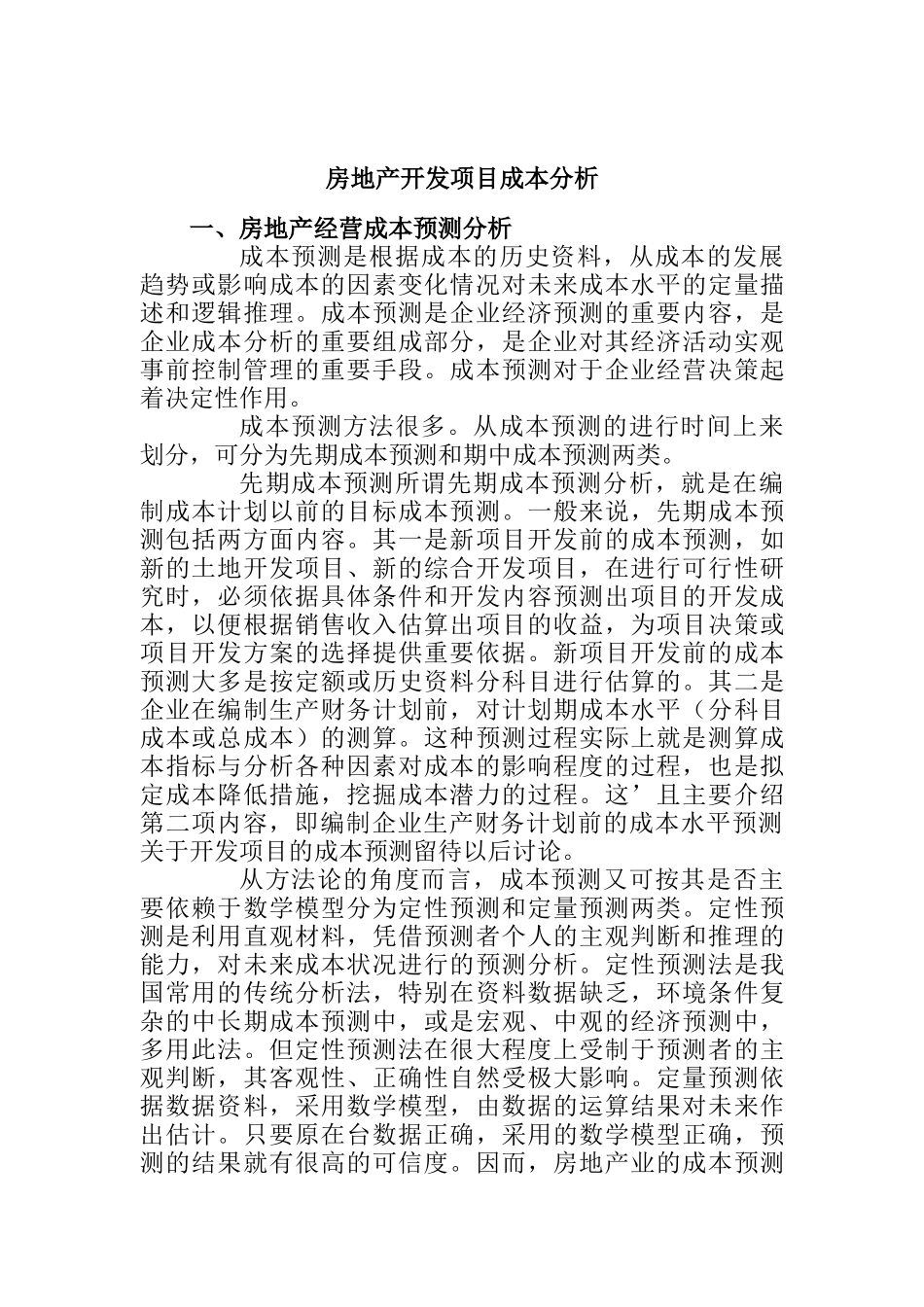 房地产开发项目成本分析

一、房地产经营成本预测分析

成本预测是根据成本的历史资料，从成本的发展趋势或影响成本的因素变化情况对未来成本水平的定量描述和逻辑推理。成本预测是企业经济预测的重要内容，是企业成本分析的重要组成部分，是企业对其经济活动实观事前控制管理的重要手段。成本预测对于企业经营决策起着决定性作用。

成本预测方法很多。从成本预测的进行时间上来划分，可分为先期成本预测和期中成本预测两类。

先期成本预测所谓先期成本预测分析，就是在编制成本计划以前的目标成本预测。一般来说，先期成本预测包括两方面内容。其一是新项目开发前的成本预测，如新的土地开发项目、新的综合开发项目，在进行可行性研究时，必须依据具体条件和开发内容预测出项目的开发成本，以便根据销售收入估算出项目的收益，为项目决策或项目开发方案的选择提供重要依据。新项目开发前的成本预测大多是按定额或历史资料分科目进行估算的。其二是企业在编制生产财务计划前，对计划期成本水平（分科目成本或总成本）的测算。这种预测过程实际上就是测算成本指标与分析各种因素对成本的影响程度的过程，也是拟定成本降低措施，挖掘成本潜力的过程。这’且主要介绍第二项内容，即编制企业生产财务计划前的成本水平预测关于开发项目的成本预测留待以后讨论。

从方法论的角度而言，成本预测又可按其是否主要依赖于数学模型分为定性预测和定量预测两类。定性预测是利用直观材料，凭借预测者个人的主观判断和推理的能力，对未来成本状况进行的预测分析。定性预测法是我国常用的传统分析法，特别在资料数据缺乏，环境条件复杂的中长期成本预测中，或是宏观、中观的经济预测中，多用此法。但定性预测法在很大程度上受制于预测者的主观判断，其客观性、正确性自然受极大影响。定量预测依据数据资料，采用数学模型，由数据的运算结果对未来作出估计。只要原在台数据正确，采用的数学模型正确，预测的结果就有很高的可信度。因而，房地产业的成本预测